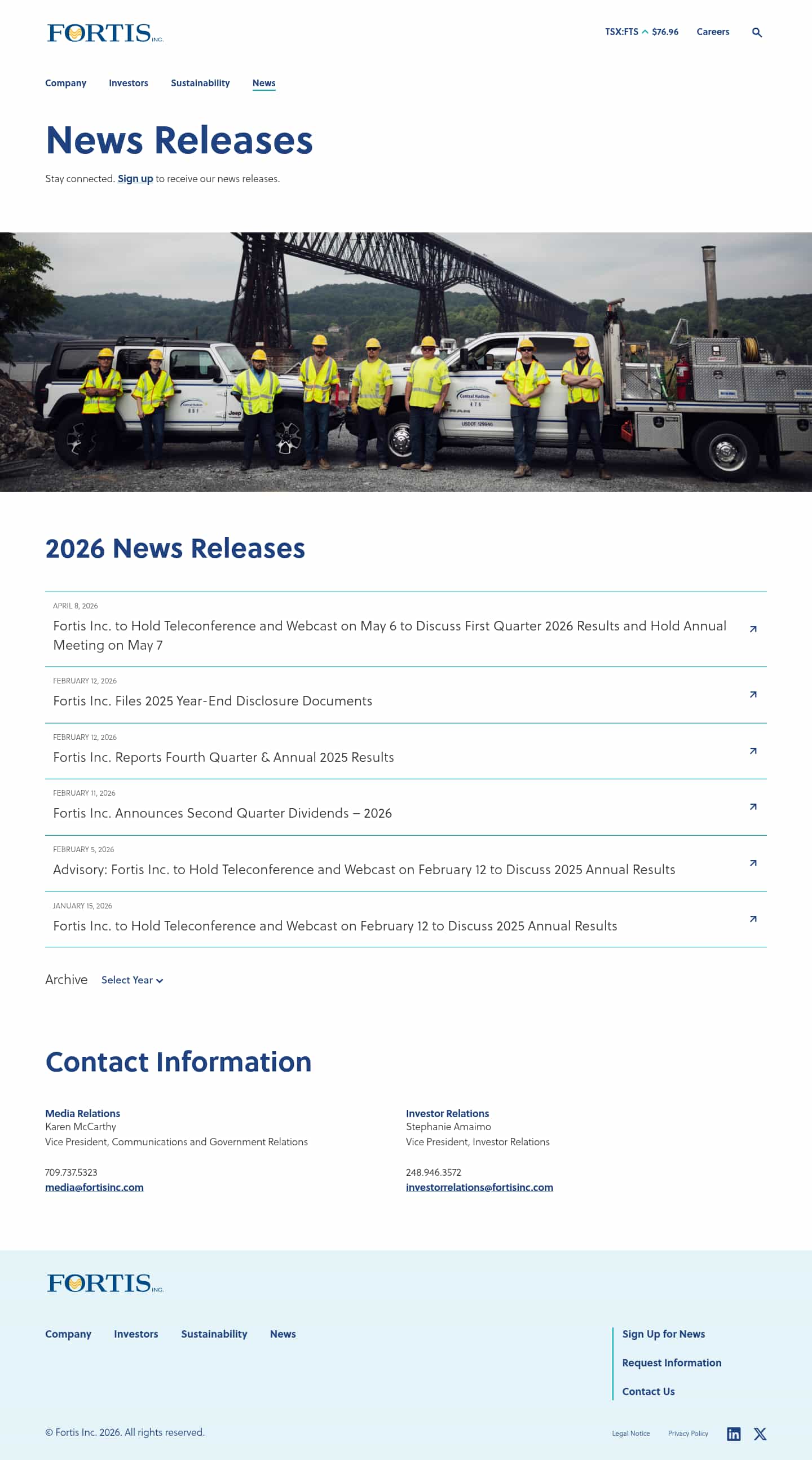 FORTIS INC.

TSX:FTS $76.96 Careers

Company Investors Sustainability News

News Releases

Stay connected. Sign up to receive our news releases.

Central Hudson 851 Jeep Central Hudson 476 USDOT 129946

2026 News Releases

APRIL 8, 2026
Fortis Inc. to Hold Teleconference and Webcast on May 6 to Discuss First Quarter 2026 Results and Hold Annual Meeting on May 7

FEBRUARY 12, 2026
Fortis Inc. Files 2025 Year-End Disclosure Documents

FEBRUARY 12, 2026
Fortis Inc. Reports Fourth Quarter & Annual 2025 Results

FEBRUARY 11, 2026
Fortis Inc. Announces Second Quarter Dividends – 2026

FEBRUARY 5, 2026
Advisory: Fortis Inc. to Hold Teleconference and Webcast on February 12 to Discuss 2025 Annual Results

JANUARY 15, 2026
Fortis Inc. to Hold Teleconference and Webcast on February 12 to Discuss 2025 Annual Results

Archive Select Year

Contact Information

Media Relations
Karen McCarthy
Vice President, Communications and Government Relations

709.737.5323
media@fortisinc.com

Investor Relations
Stephanie Amaimo
Vice President, Investor Relations

248.946.3572
investorrelations@fortisinc.com

FORTIS INC.

Company Investors Sustainability News

Sign Up for News
Request Information
Contact Us

© Fortis Inc. 2026. All rights reserved.

Legal Notice Privacy Policy